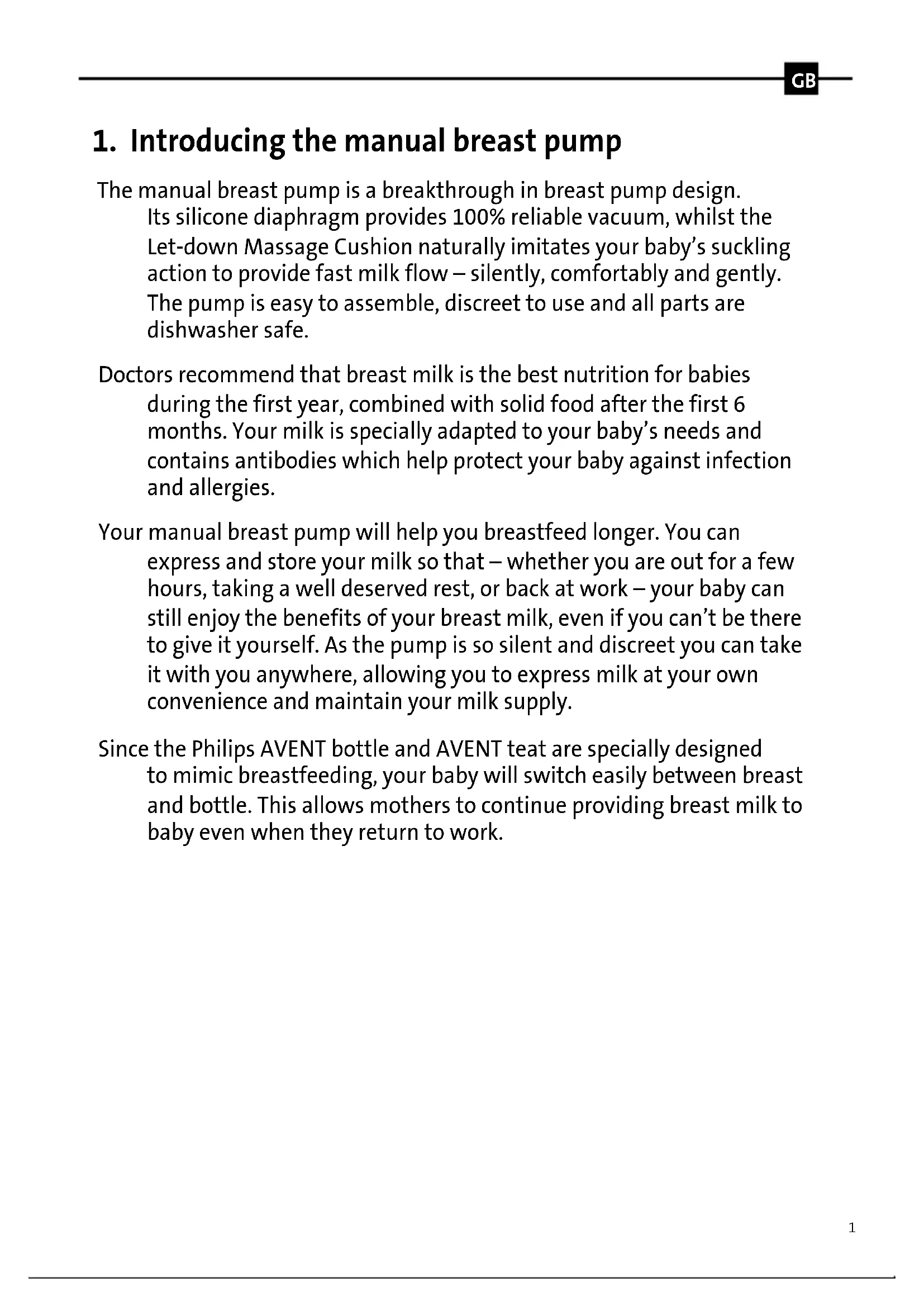 GB

1. Introducing the manual breast pump

The manual breast pump is a breakthrough in breast pump design. Its silicone diaphragm provides 100% reliable vacuum, whilst the Let-down Massage Cushion naturally imitates your baby's suckling action to provide fast milk flow – silently, comfortably and gently. The pump is easy to assemble, discreet to use and all parts are dishwasher safe.

Doctors recommend that breast milk is the best nutrition for babies during the first year, combined with solid food after the first 6 months. Your milk is specially adapted to your baby's needs and contains antibodies which help protect your baby against infection and allergies.

Your manual breast pump will help you breastfeed longer. You can express and store your milk so that – whether you are out for a few hours, taking a well deserved rest, or back at work – your baby can still enjoy the benefits of your breast milk, even if you can't be there to give it yourself. As the pump is so silent and discreet you can take it with you anywhere, allowing you to express milk at your own convenience and maintain your milk supply.

Since the Philips AVENT bottle and AVENT teat are specially designed to mimic breastfeeding, your baby will switch easily between breast and bottle. This allows mothers to continue providing breast milk to baby even when they return to work.

1